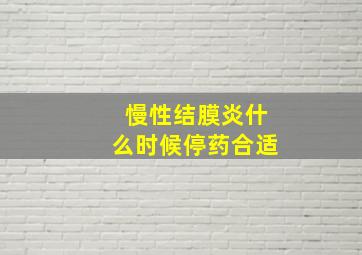 慢性结膜炎什么时候停药合适